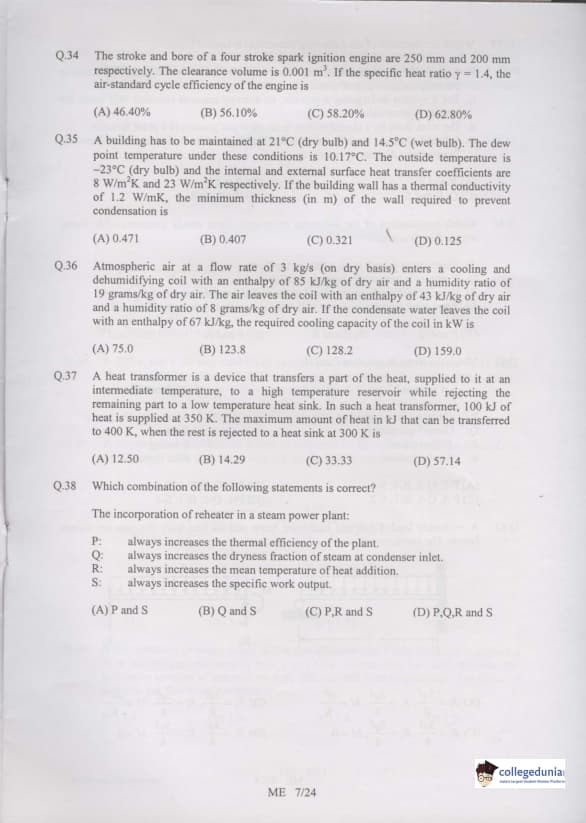 Q.34 The stroke and bore of a four stroke spark ignition engine are 250 mm and 200 mm respectively. The clearance volume is 0.001 $m^3$. If the specific heat ratio $\gamma = 1.4$, the air-standard cycle efficiency of the engine is

(A) 46.40% (B) 56.10% (C) 58.20% (D) 62.80%

Q.35 A building has to be maintained at 21°C (dry bulb) and 14.5°C (wet bulb). The dew point temperature under these conditions is 10.17°C. The outside temperature is −23°C (dry bulb) and the internal and external surface heat transfer coefficients are 8 $W/m^2K$ and 23 $W/m^2K$ respectively. If the building wall has a thermal conductivity of 1.2 W/mK, the minimum thickness (in m) of the wall required to prevent condensation is

(A) 0.471 (B) 0.407 (C) 0.321 (D) 0.125

Q.36 Atmospheric air at a flow rate of 3 kg/s (on dry basis) enters a cooling and dehumidifying coil with an enthalpy of 85 kJ/kg of dry air and a humidity ratio of 19 grams/kg of dry air. The air leaves the coil with an enthalpy of 43 kJ/kg of dry air and a humidity ratio of 8 grams/kg of dry air. If the condensate water leaves the coil with an enthalpy of 67 kJ/kg, the required cooling capacity of the coil in kW is

(A) 75.0 (B) 123.8 (C) 128.2 (D) 159.0

Q.37 A heat transformer is a device that transfers a part of the heat, supplied to it at an intermediate temperature, to a high temperature reservoir while rejecting the remaining part to a low temperature heat sink. In such a heat transformer, 100 kJ of heat is supplied at 350 K. The maximum amount of heat in kJ that can be transferred to 400 K, when the rest is rejected to a heat sink at 300 K is

(A) 12.50 (B) 14.29 (C) 33.33 (D) 57.14

Q.38 Which combination of the following statements is correct?

The incorporation of reheater in a steam power plant:

P: always increases the thermal efficiency of the plant.
Q: always increases the dryness fraction of steam at condenser inlet.
R: always increases the mean temperature of heat addition.
S: always increases the specific work output.

(A) P and S (B) Q and S (C) P,R and S (D) P,Q,R and S

collegedunia

ME 7/24